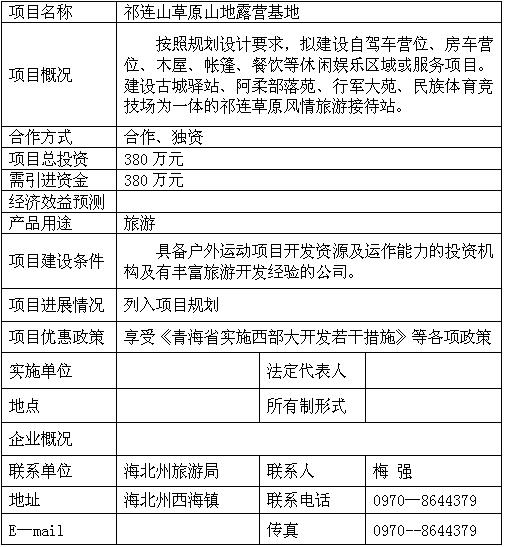 | 项目名称 | 祁连山草原山地露营基地 | | |
|---|---|---|---|
| 项目概况 | 按照规划设计要求，拟建设自驾车营位、房车营位、木屋、帐篷、餐饮等休闲娱乐区域或服务项目。建设古城驿站、阿柔部落苑、行军大苑、民族体育竞技场为一体的祁连草原风情旅游接待站。 | | |
| 合作方式 | 合作、独资 | | |
| 项目总投资 | 380 万元 | | |
| 需引进资金 | 380 万元 | | |
| 经济效益预测 | | | |
| 产品用途 | 旅游 | | |
| 项目建设条件 | 具备户外运动项目开发资源及运作能力的投资机构及有丰富旅游开发经验的公司。 | | |
| 项目进展情况 | 列入项目规划 | | |
| 项目优惠政策 | 享受《青海省实施西部大开发若干措施》等各项政策 | | |
| 实施单位 | | 法定代表人 | |
| 地点 | | 所有制形式 | |
| 企业概况 | | | |
| 联系单位 | 海北州旅游局 | 联系人 | 梅 强 |
| 地址 | 海北州西海镇 | 联系电话 | 0970—8644379 |
| E—mail | | 传真 | 0970--8644379 |